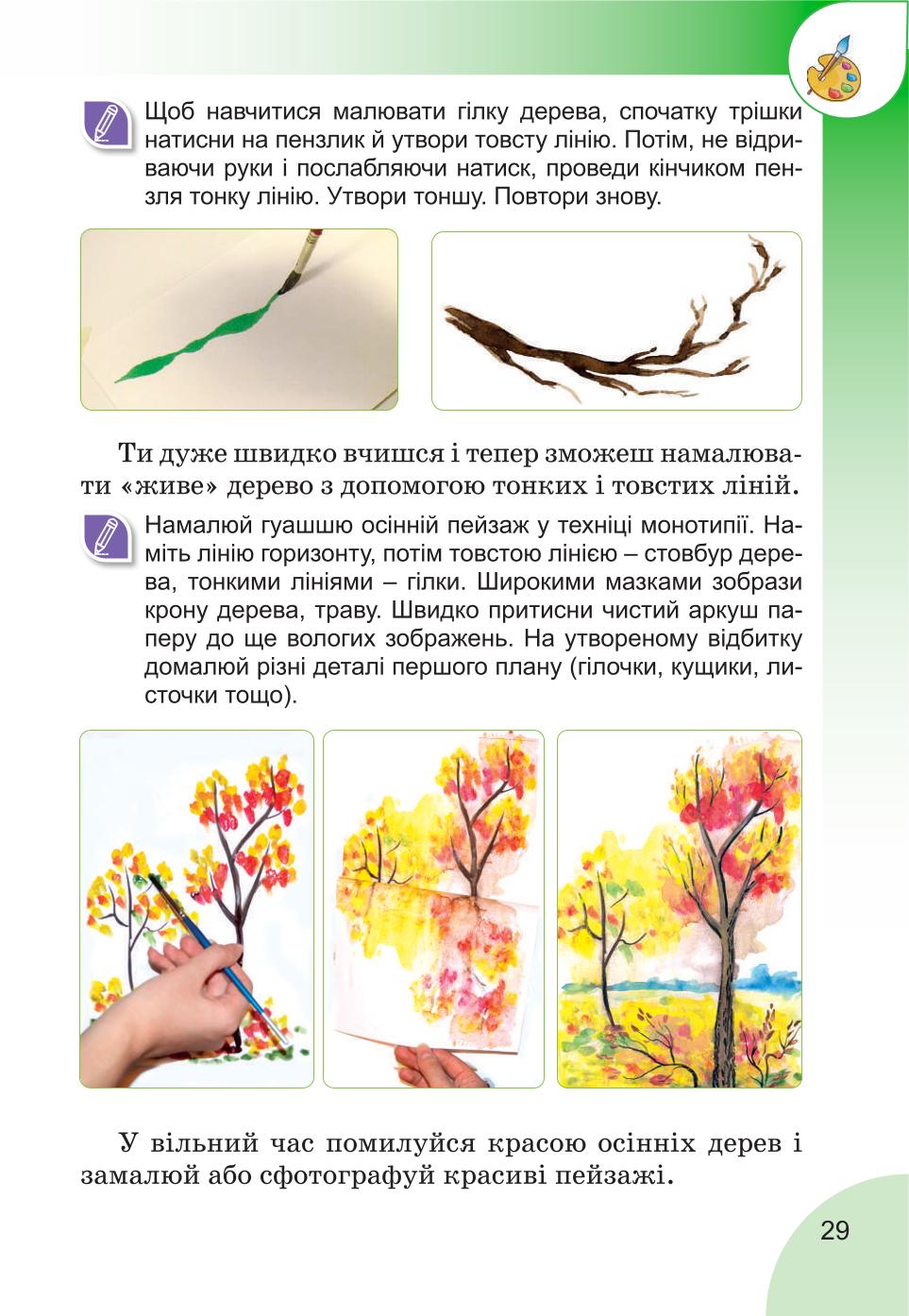 Щоб навчитися малювати гілку дерева, спочатку трішки натисни на пензлик й утвори товсту лінію. Потім, не відриваючи руки і послабляючи натиск, проведи кінчиком пензля тонку лінію. Утвори тоншу. Повтори знову.

Ти дуже швидко вчишся і тепер зможеш намалювати «живе» дерево з допомогою тонких і товстих ліній.

Намалюй гуашшю осінній пейзаж у техніці монотипії. Наміть лінію горизонту, потім товстою лінією – стовбур дерева, тонкими лініями – гілки. Широкими мазками зобрази крону дерева, траву. Швидко притисни чистий аркуш паперу до ще вологих зображень. На утвореному відбитку домалюй різні деталі першого плану (гілочки, кущики, листочки тощо).

У вільний час помилуйся красою осінніх дерев і замалюй або сфотографуй красиві пейзажі.

29